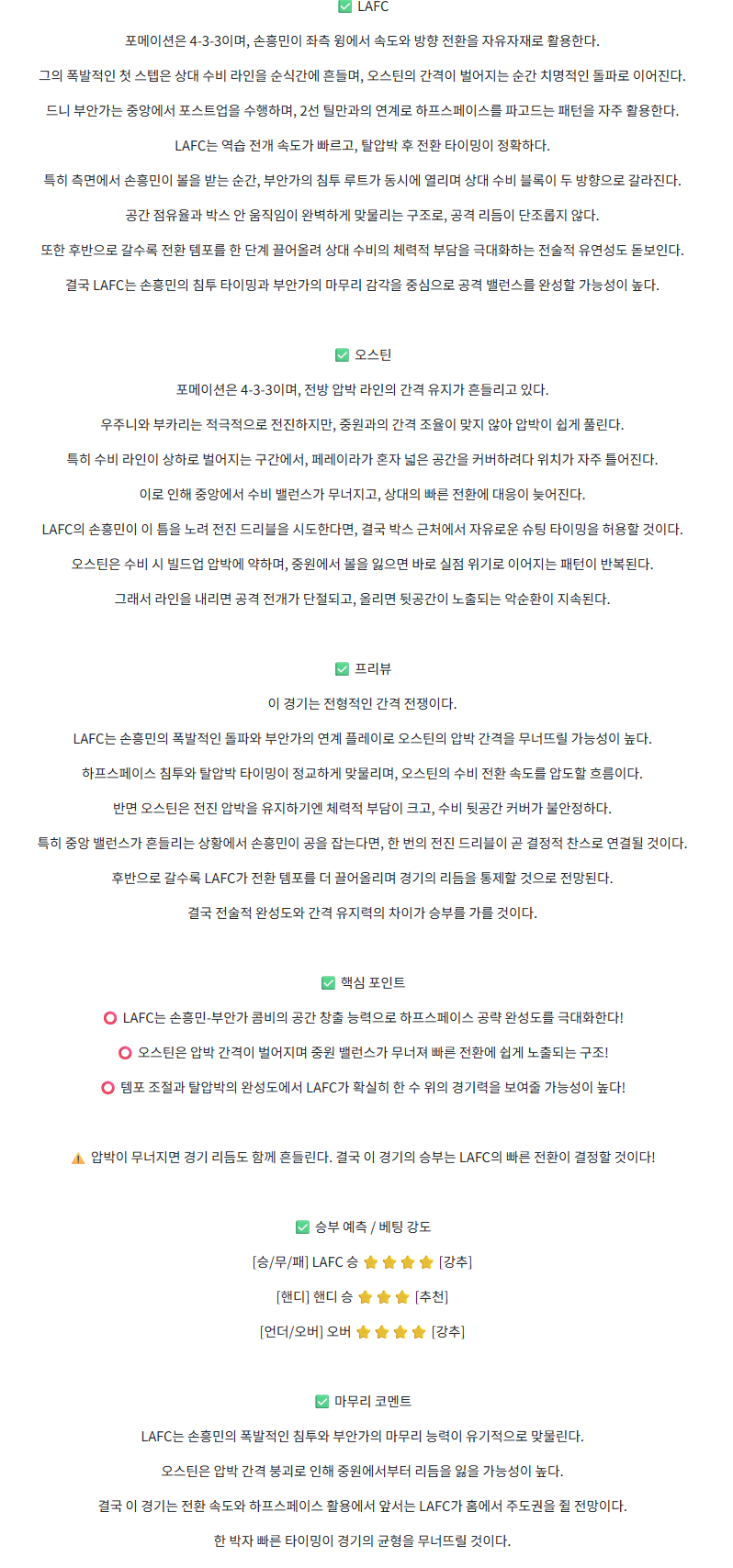 ✅ LAFC

포메이션은 4-3-3이며, 손흥민이 좌측 윙에서 속도와 방향 전환을 자유자재로 활용한다.

그의 폭발적인 첫 스텝은 상대 수비 라인을 순식간에 흔들며, 오스틴의 간격이 벌어지는 순간 치명적인 돌파로 이어진다.

드니 부안가는 중앙에서 포스트업을 수행하며, 2선 틸만과의 연계로 하프스페이스를 파고드는 패턴을 자주 활용한다.

LAFC는 역습 전개 속도가 빠르고, 탈압박 후 전환 타이밍이 정확하다.

특히 측면에서 손흥민이 볼을 받는 순간, 부안가의 침투 루트가 동시에 열리며 상대 수비 블록이 두 방향으로 갈라진다.

공간 점유율과 박스 안 움직임이 완벽하게 맞물리는 구조로, 공격 리듬이 단조롭지 않다.

또한 후반으로 갈수록 전환 템포를 한 단계 끌어올려 상대 수비의 체력적 부담을 극대화하는 전술적 유연성도 돋보인다.

결국 LAFC는 손흥민의 침투 타이밍과 부안가의 마무리 감각을 중심으로 공격 밸런스를 완성할 가능성이 높다.

✅ 오스틴

포메이션은 4-3-3이며, 전방 압박 라인의 간격 유지가 흔들리고 있다.

우주니와 부카리는 적극적으로 전진하지만, 중원과의 간격 조율이 맞지 않아 압박이 쉽게 풀린다.

특히 수비 라인이 상하로 벌어지는 구간에서, 페레이라가 혼자 넓은 공간을 커버하려다 위치가 자주 틀어진다.

이로 인해 중앙에서 수비 밸런스가 무너지고, 상대의 빠른 전환에 대응이 늦어진다.

LAFC의 손흥민이 이 틈을 노려 전진 드리블을 시도한다면, 결국 박스 근처에서 자유로운 슈팅 타이밍을 허용할 것이다.

오스틴은 수비 시 빌드업 압박에 약하며, 중원에서 볼을 잃으면 바로 실점 위기로 이어지는 패턴이 반복된다.

그래서 라인을 내리면 공격 전개가 단절되고, 올리면 뒷공간이 노출되는 악순환이 지속된다.

✅ 프리뷰

이 경기는 전형적인 간격 전쟁이다.

LAFC는 손흥민의 폭발적인 돌파와 부안가의 연계 플레이로 오스틴의 압박 간격을 무너뜨릴 가능성이 높다.

하프스페이스 침투와 탈압박 타이밍이 정교하게 맞물리며, 오스틴의 수비 전환 속도를 압도할 흐름이다.

반면 오스틴은 전진 압박을 유지하기엔 체력적 부담이 크고, 수비 뒷공간 커버가 불안정하다.

특히 중앙 밸런스가 흔들리는 상황에서 손흥민이 공을 잡는다면, 한 번의 전진 드리블이 곧 결정적 찬스로 연결될 것이다.

후반으로 갈수록 LAFC가 전환 템포를 더 끌어올리며 경기의 리듬을 통제할 것으로 전망된다.

결국 전술적 완성도와 간격 유지력의 차이가 승부를 가를 것이다.

✅ 핵심 포인트

⭕ LAFC는 손흥민-부안가 콤비의 공간 창출 능력으로 하프스페이스 공략 완성도를 극대화한다!

⭕ 오스틴은 압박 간격이 벌어지며 중원 밸런스가 무너져 빠른 전환에 쉽게 노출되는 구조!

⭕ 템포 조절과 탈압박의 완성도에서 LAFC가 확실히 한 수 위의 경기력을 보여줄 가능성이 높다!

⚠️ 압박이 무너지면 경기 리듬도 함께 흔들린다. 결국 이 경기의 승부는 LAFC의 빠른 전환이 결정할 것이다!

✅ 승부 예측 / 베팅 강도

[승/무/패] LAFC 승 ⭐⭐⭐⭐ [강추]

[핸디] 핸디 승 ⭐⭐⭐ [추천]

[언더/오버] 오버 ⭐⭐⭐⭐ [강추]

✅ 마무리 코멘트

LAFC는 손흥민의 폭발적인 침투와 부안가의 마무리 능력이 유기적으로 맞물린다.

오스틴은 압박 간격 붕괴로 인해 중원에서부터 리듬을 잃을 가능성이 높다.

결국 이 경기는 전환 속도와 하프스페이스 활용에서 앞서는 LAFC가 홈에서 주도권을 쥘 전망이다.

한 박자 빠른 타이밍이 경기의 균형을 무너뜨릴 것이다.